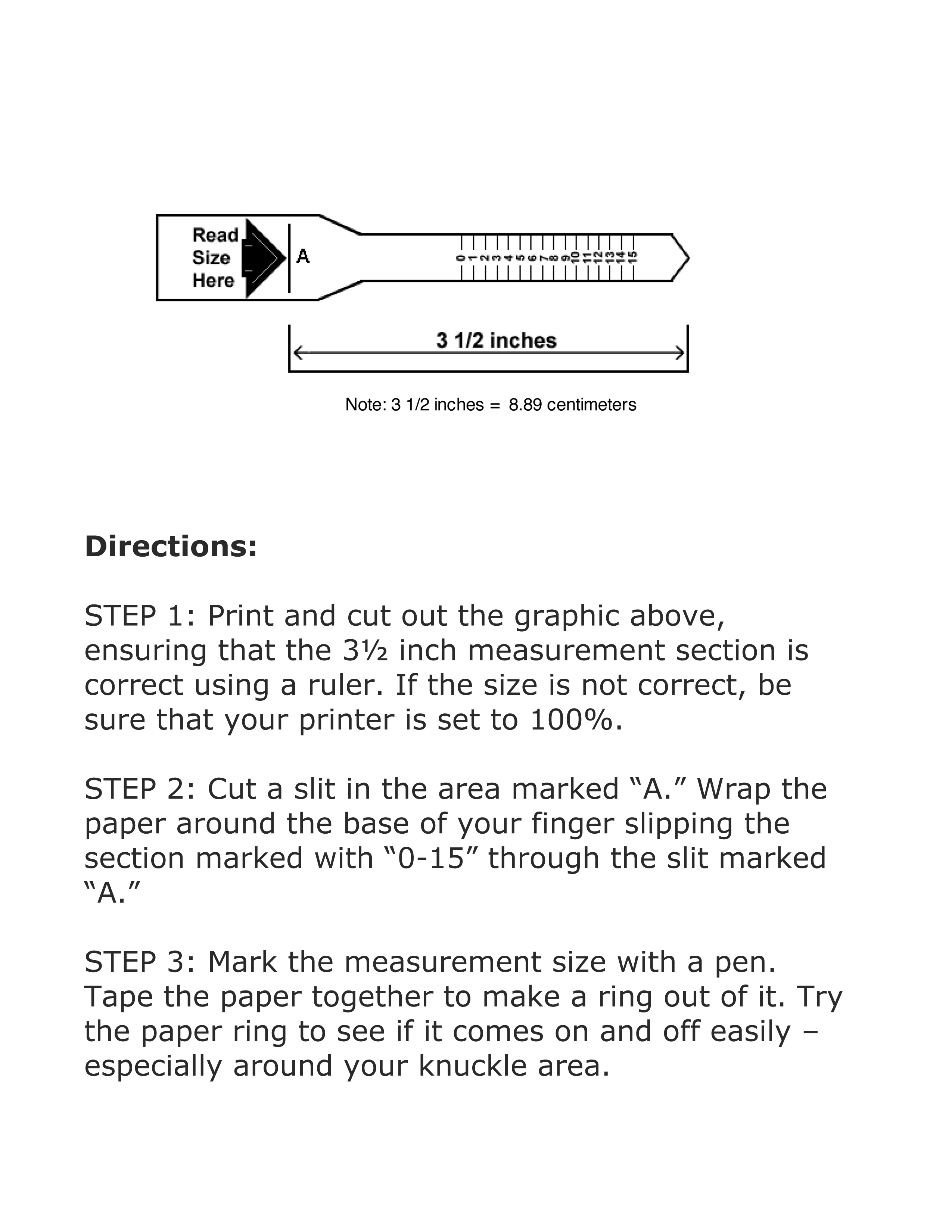 Read Size Here

A

0 1 2 3 4 5 6 7 8 9 10 11 12 13 14 15

3 1/2 inches

Note: 3 1/2 inches = 8.89 centimeters

**Directions:**

STEP 1: Print and cut out the graphic above, ensuring that the 3½ inch measurement section is correct using a ruler. If the size is not correct, be sure that your printer is set to 100%.

STEP 2: Cut a slit in the area marked “A.” Wrap the paper around the base of your finger slipping the section marked with “0-15” through the slit marked “A.”

STEP 3: Mark the measurement size with a pen. Tape the paper together to make a ring out of it. Try the paper ring to see if it comes on and off easily – especially around your knuckle area.